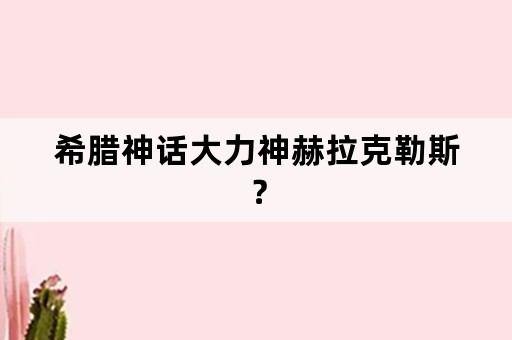 希腊神话大力神赫拉克勒斯？